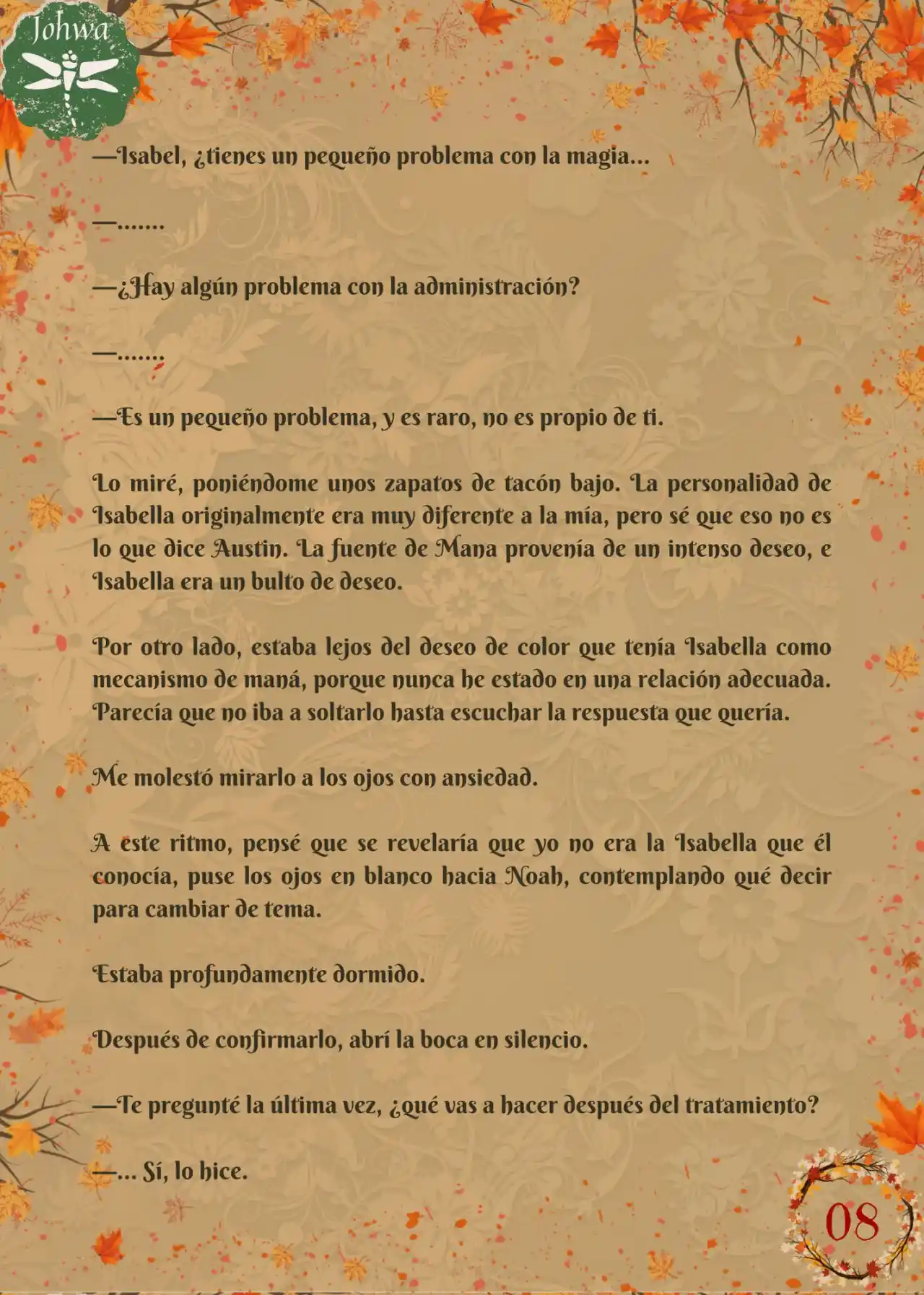 Johwa

—Isabel, ¿tienes un pequeño problema con la magia...

—.......

—¿Hay algún problema con la administración?

—.......

—Es un pequeño problema, y es raro, no es propio de ti.

Lo miré, poniéndome unos zapatos de tacón bajo. La personalidad de Isabella originalmente era muy diferente a la mía, pero sé que eso no es lo que dice Austin. La fuente de Mana provenía de un intenso deseo, e Isabella era un bulto de deseo.

Por otro lado, estaba lejos del deseo de color que tenía Isabella como mecanismo de maná, porque nunca he estado en una relación adecuada. Parecía que no iba a soltarlo hasta escuchar la respuesta que quería.

Me molestó mirarlo a los ojos con ansiedad.

A este ritmo, pensé que se revelaría que yo no era la Isabella que él conocía, puse los ojos en blanco hacia Noah, contemplando qué decir para cambiar de tema.

Estaba profundamente dormido.

Después de confirmarlo, abrí la boca en silencio.

—Te pregunté la última vez, ¿qué vas a hacer después del tratamiento?

—... Sí, lo hice.

08